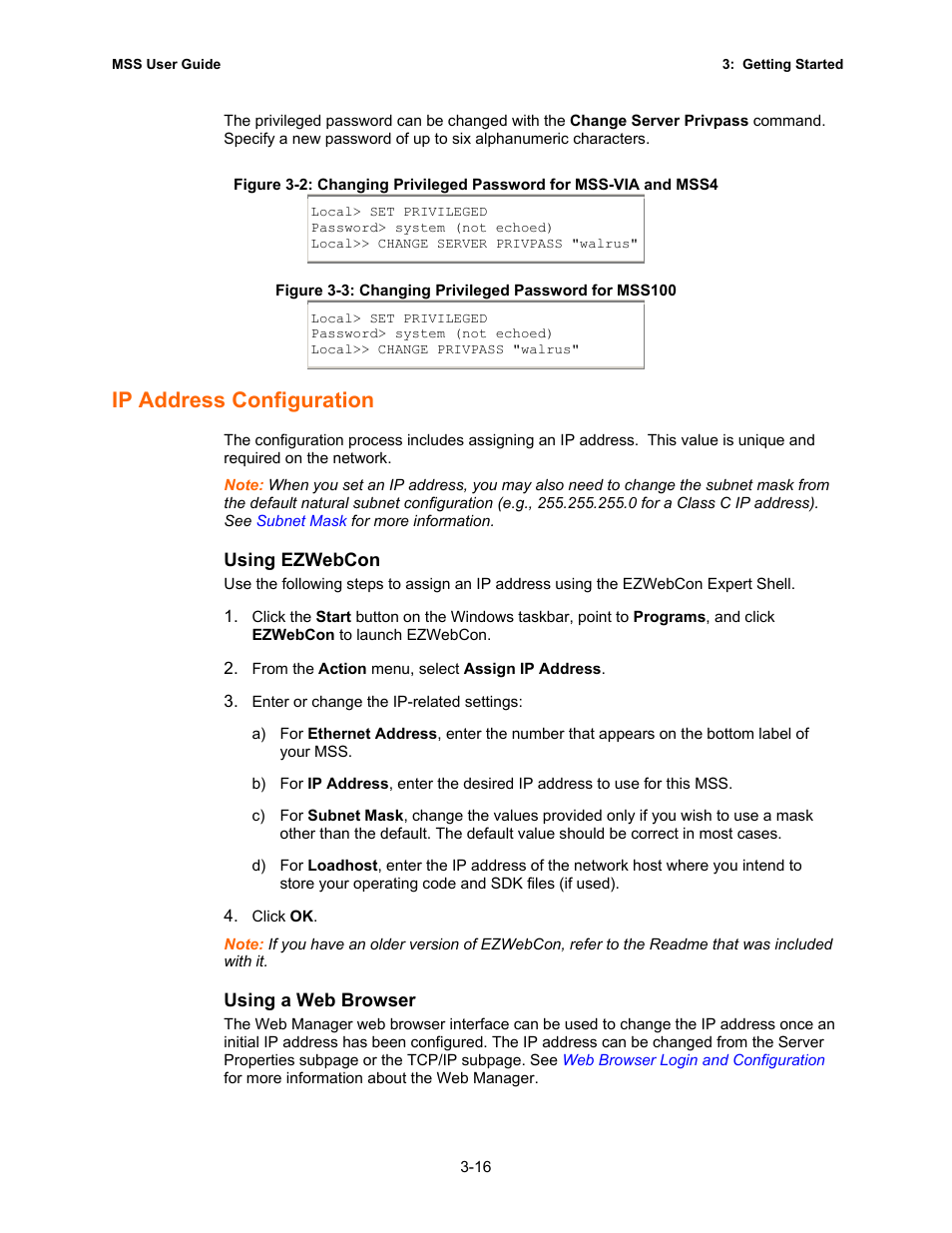 MSS User Guide

3: Getting Started

The privileged password can be changed with the Change Server Privpass command. Specify a new password of up to six alphanumeric characters.

Figure 3-2: Changing Privileged Password for MSS-VIA and MSS4

Local> SET PRIVILEGED
Password> system (not echoed)
Local>> CHANGE SERVER PRIVPASS "walrus"

Figure 3-3: Changing Privileged Password for MSS100

Local> SET PRIVILEGED
Password> system (not echoed)
Local>> CHANGE PRIVPASS "walrus"

IP Address Configuration

The configuration process includes assigning an IP address. This value is unique and required on the network.

Note: When you set an IP address, you may also need to change the subnet mask from the default natural subnet configuration (e.g., 255.255.255.0 for a Class C IP address). See Subnet Mask for more information.

Using EZWebCon

Use the following steps to assign an IP address using the EZWebCon Expert Shell.

1. Click the Start button on the Windows taskbar, point to Programs, and click EZWebCon to launch EZWebCon.

2. From the Action menu, select Assign IP Address.

3. Enter or change the IP-related settings:

a) For Ethernet Address, enter the number that appears on the bottom label of your MSS.

b) For IP Address, enter the desired IP address to use for this MSS.

c) For Subnet Mask, change the values provided only if you wish to use a mask other than the default. The default value should be correct in most cases.

d) For Loadhost, enter the IP address of the network host where you intend to store your operating code and SDK files (if used).

4. Click OK.

Note: If you have an older version of EZWebCon, refer to the Readme that was included with it.

Using a Web Browser

The Web Manager web browser interface can be used to change the IP address once an initial IP address has been configured. The IP address can be changed from the Server Properties subpage or the TCP/IP subpage. See Web Browser Login and Configuration for more information about the Web Manager.

3-16